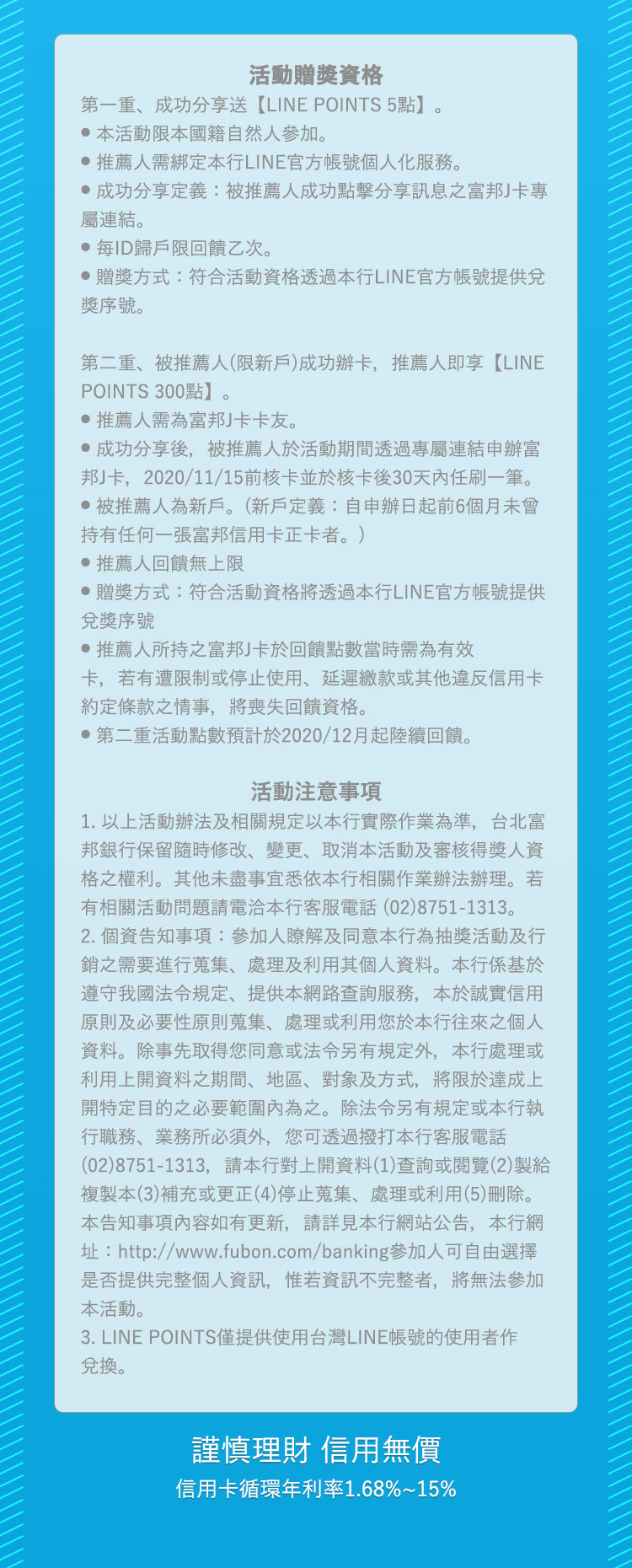 活動贈獎資格
第一重、成功分享送【LINE POINTS 5點】。
● 本活動限本國籍自然人參加。
● 推薦人需綁定本行LINE官方帳號個人化服務。
● 成功分享定義：被推薦人成功點擊分享訊息之富邦J卡專屬連結。
● 每ID歸戶限回饋乙次。
● 贈獎方式：符合活動資格透過本行LINE官方帳號提供兌獎序號。

第二重、被推薦人(限新戶)成功辦卡，推薦人即享【LINE POINTS 300點】。
● 推薦人需為富邦J卡卡友。
● 成功分享後，被推薦人於活動期間透過專屬連結申辦富邦J卡，2020/11/15前核卡並於核卡後30天內任刷一筆。
● 被推薦人為新戶。(新戶定義：自申辦日起前6個月未曾持有任何一張富邦信用卡正卡者。)
● 推薦人回饋無上限
● 贈獎方式：符合活動資格將透過本行LINE官方帳號提供兌獎序號
● 推薦人所持之富邦J卡於回饋點數當時需為有效卡，若有遭限制或停止使用、延遲繳款或其他違反信用卡約定條款之情事，將喪失回饋資格。
● 第二重活動點數預計於2020/12月起陸續回饋。

活動注意事項
1. 以上活動辦法及相關規定以本行實際作業為準，台北富邦銀行保留隨時修改、變更、取消本活動及審核得獎人資格之權利。其他未盡事宜悉依本行相關作業辦法辦理。若有相關活動問題請電洽本行客服電話 (02)8751-1313。
2. 個資告知事項：參加人瞭解及同意本行為抽獎活動及行銷之需要進行蒐集、處理及利用其個人資料。本行係基於遵守我國法令規定、提供本網路查詢服務，本於誠實信用原則及必要性原則蒐集、處理或利用您於本行往來之個人資料。除事先取得您同意或法令另有規定外，本行處理或利用上開資料之期間、地區、對象及方式，將限於達成上開特定目的之必要範圍內為之。除法令另有規定或本行執行職務、業務所必須外，您可透過撥打本行客服電話(02)8751-1313，請本行對上開資料(1)查詢或閱覽(2)製給複製本(3)補充或更正(4)停止蒐集、處理或利用(5)刪除。本告知事項內容如有更新，請詳見本行網站公告，本行網址：http://www.fubon.com/banking參加人可自由選擇是否提供完整個人資訊，惟若資訊不完整者，將無法參加本活動。
3. LINE POINTS僅提供使用台灣LINE帳號的使用者作兌換。

謹慎理財 信用無價
信用卡循環年利率1.68%~15%